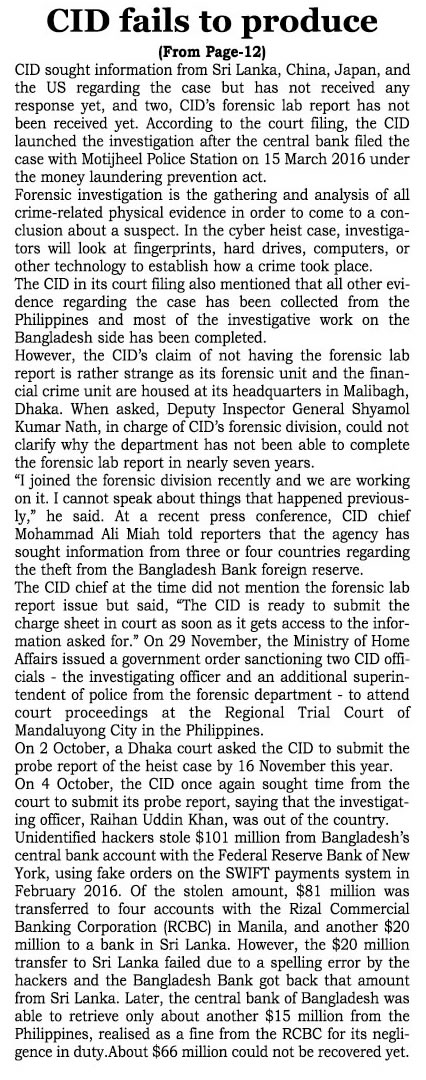 CID fails to produce

(From Page-12)

CID sought information from Sri Lanka, China, Japan, and the US regarding the case but has not received any response yet, and two, CID's forensic lab report has not been received yet. According to the court filing, the CID launched the investigation after the central bank filed the case with Motijheel Police Station on 15 March 2016 under the money laundering prevention act.

Forensic investigation is the gathering and analysis of all crime-related physical evidence in order to come to a conclusion about a suspect. In the cyber heist case, investigators will look at fingerprints, hard drives, computers, or other technology to establish how a crime took place.

The CID in its court filing also mentioned that all other evidence regarding the case has been collected from the Philippines and most of the investigative work on the Bangladesh side has been completed.

However, the CID's claim of not having the forensic lab report is rather strange as its forensic unit and the financial crime unit are housed at its headquarters in Malibagh, Dhaka. When asked, Deputy Inspector General Shyamol Kumar Nath, in charge of CID's forensic division, could not clarify why the department has not been able to complete the forensic lab report in nearly seven years.

"I joined the forensic division recently and we are working on it. I cannot speak about things that happened previously," he said. At a recent press conference, CID chief Mohammad Ali Miah told reporters that the agency has sought information from three or four countries regarding the theft from the Bangladesh Bank foreign reserve.

The CID chief at the time did not mention the forensic lab report issue but said, "The CID is ready to submit the charge sheet in court as soon as it gets access to the information asked for." On 29 November, the Ministry of Home Affairs issued a government order sanctioning two CID officials - the investigating officer and an additional superintendent of police from the forensic department - to attend court proceedings at the Regional Trial Court of Mandaluyong City in the Philippines.

On 2 October, a Dhaka court asked the CID to submit the probe report of the heist case by 16 November this year.

On 4 October, the CID once again sought time from the court to submit its probe report, saying that the investigating officer, Raihan Uddin Khan, was out of the country.

Unidentified hackers stole $101 million from Bangladesh's central bank account with the Federal Reserve Bank of New York, using fake orders on the SWIFT payments system in February 2016. Of the stolen amount, $81 million was transferred to four accounts with the Rizal Commercial Banking Corporation (RCBC) in Manila, and another $20 million to a bank in Sri Lanka. However, the $20 million transfer to Sri Lanka failed due to a spelling error by the hackers and the Bangladesh Bank got back that amount from Sri Lanka. Later, the central bank of Bangladesh was able to retrieve only about another $15 million from the Philippines, realised as a fine from the RCBC for its negligence in duty.About $66 million could not be recovered yet.